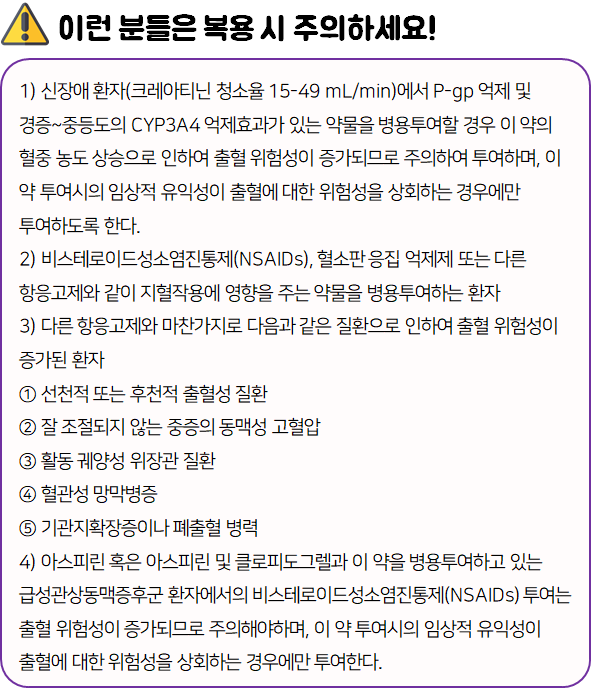 이런 분들은 복용 시 주의하세요!

1) 신장애 환자(크레아티닌 청소율 15-49 mL/min)에서 P-gp 억제 및 경증~중등도의 CYP3A4 억제효과가 있는 약물을 병용투여할 경우 이 약의 혈중 농도 상승으로 인하여 출혈 위험성이 증가되므로 주의하여 투여하며, 이 약 투여시의 임상적 유익성이 출혈에 대한 위험성을 상회하는 경우에만 투여하도록 한다.
2) 비스테로이드성소염진통제(NSAIDs), 혈소판 응집 억제제 또는 다른 항응고제와 같이 지혈작용에 영향을 주는 약물을 병용투여하는 환자
3) 다른 항응고제와 마찬가지로 다음과 같은 질환으로 인하여 출혈 위험성이 증가된 환자
① 선천적 또는 후천적 출혈성 질환
② 잘 조절되지 않는 중증의 동맥성 고혈압
③ 활동 궤양성 위장관 질환
④ 혈관성 망막병증
⑤ 기관지확장증이나 폐출혈 병력
4) 아스피린 혹은 아스피린 및 클로피도그렐과 이 약을 병용투여하고 있는 급성관상동맥증후군 환자에서의 비스테로이드성소염진통제(NSAIDs) 투여는 출혈 위험성이 증가되므로 주의해야하며, 이 약 투여시의 임상적 유익성이 출혈에 대한 위험성을 상회하는 경우에만 투여한다.